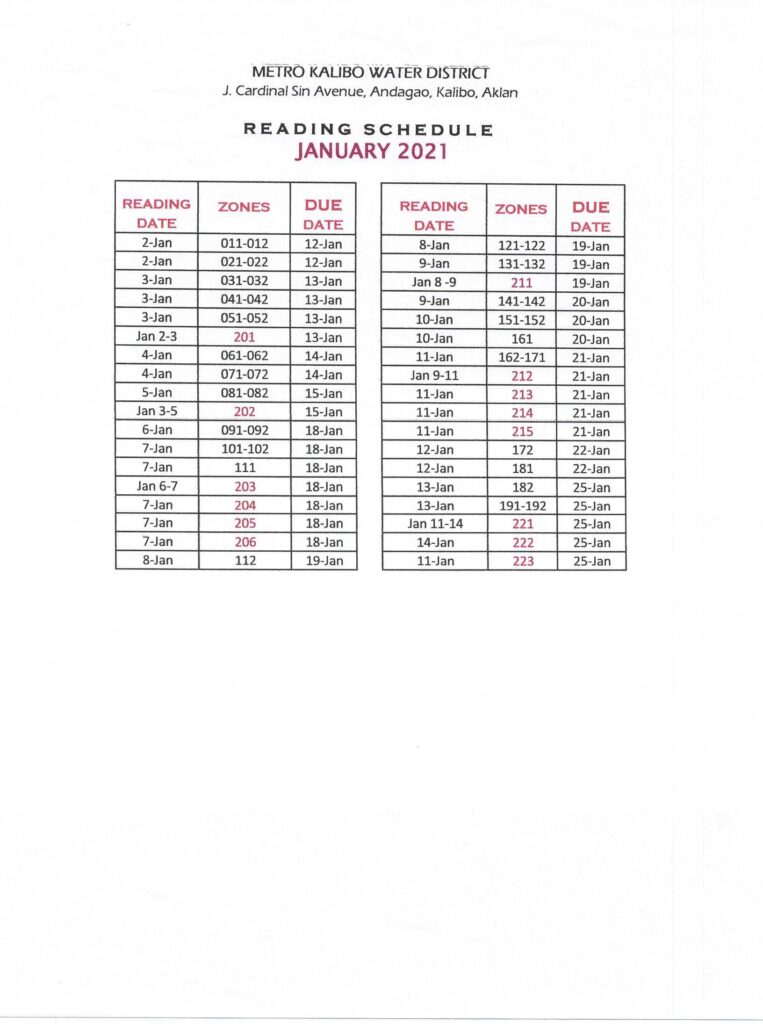 METRO KALIBO WATER DISTRICT
J. Cardinal Sin Avenue, Andagao, Kalibo, Aklan

READING SCHEDULE
JANUARY 2021

| READING DATE | ZONES | DUE DATE |
|---|---|---|
| 2-Jan | 011-012 | 12-Jan |
| 2-Jan | 021-022 | 12-Jan |
| 3-Jan | 031-032 | 13-Jan |
| 3-Jan | 041-042 | 13-Jan |
| 3-Jan | 051-052 | 13-Jan |
| Jan 2-3 | 201 | 13-Jan |
| 4-Jan | 061-062 | 14-Jan |
| 4-Jan | 071-072 | 14-Jan |
| 5-Jan | 081-082 | 15-Jan |
| Jan 3-5 | 202 | 15-Jan |
| 6-Jan | 091-092 | 18-Jan |
| 7-Jan | 101-102 | 18-Jan |
| 7-Jan | 111 | 18-Jan |
| Jan 6-7 | 203 | 18-Jan |
| 7-Jan | 204 | 18-Jan |
| 7-Jan | 205 | 18-Jan |
| 7-Jan | 206 | 18-Jan |
| 8-Jan | 112 | 19-Jan |

| READING DATE | ZONES | DUE DATE |
|---|---|---|
| 8-Jan | 121-122 | 19-Jan |
| 9-Jan | 131-132 | 19-Jan |
| Jan 8 -9 | 211 | 19-Jan |
| 9-Jan | 141-142 | 20-Jan |
| 10-Jan | 151-152 | 20-Jan |
| 10-Jan | 161 | 20-Jan |
| 11-Jan | 162-171 | 21-Jan |
| Jan 9-11 | 212 | 21-Jan |
| 11-Jan | 213 | 21-Jan |
| 11-Jan | 214 | 21-Jan |
| 11-Jan | 215 | 21-Jan |
| 12-Jan | 172 | 22-Jan |
| 12-Jan | 181 | 22-Jan |
| 13-Jan | 182 | 25-Jan |
| 13-Jan | 191-192 | 25-Jan |
| Jan 11-14 | 221 | 25-Jan |
| 14-Jan | 222 | 25-Jan |
| 11-Jan | 223 | 25-Jan |